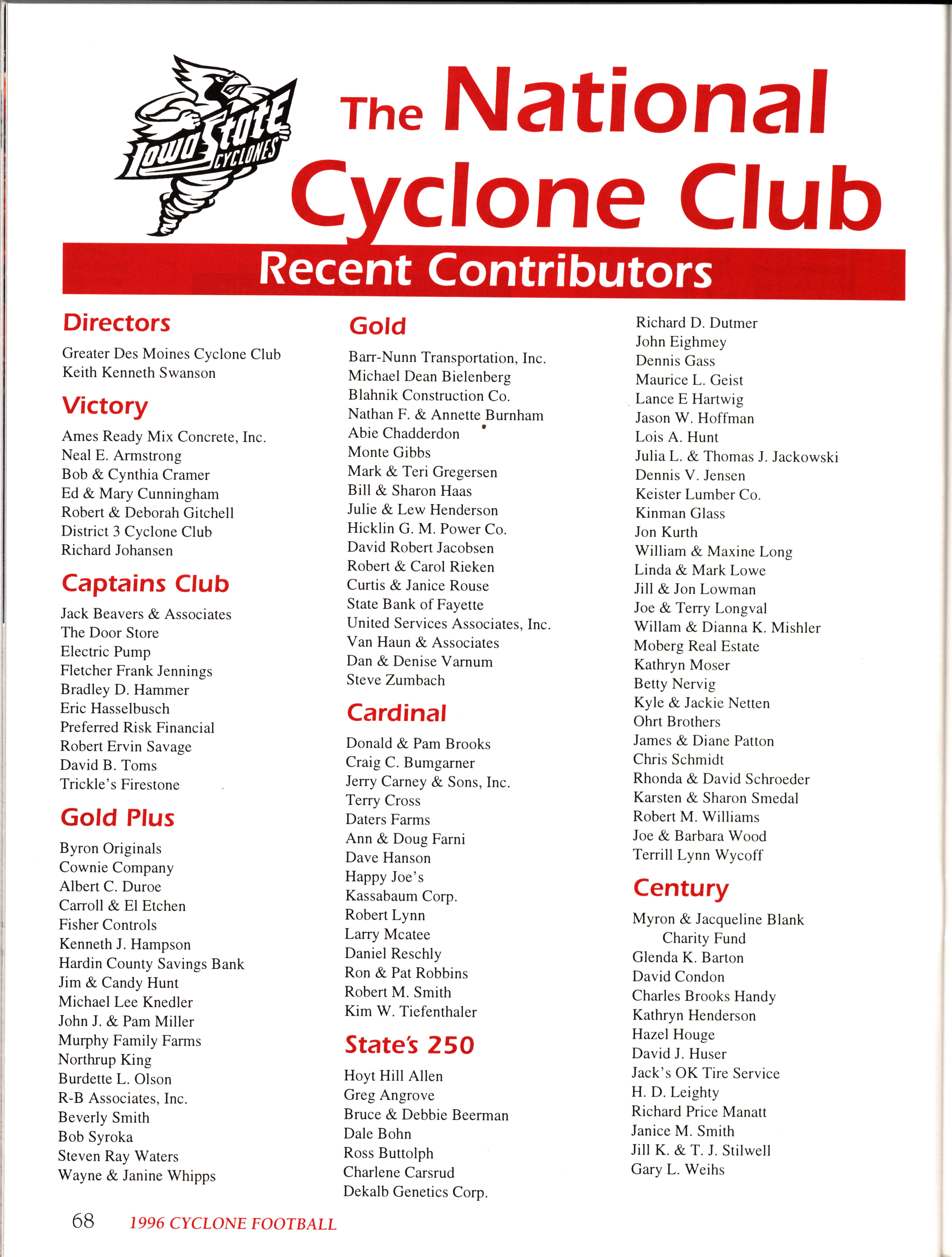 Iowa State CYCLONES

The National Cyclone Club

Recent Contributors

Directors

Greater Des Moines Cyclone Club
Keith Kenneth Swanson

Victory

Ames Ready Mix Concrete, Inc.
Neal E. Armstrong
Bob & Cynthia Cramer
Ed & Mary Cunningham
Robert & Deborah Gitchell
District 3 Cyclone Club
Richard Johansen

Captains Club

Jack Beavers & Associates
The Door Store
Electric Pump
Fletcher Frank Jennings
Bradley D. Hammer
Eric Hasselbusch
Preferred Risk Financial
Robert Ervin Savage
David B. Toms
Trickle's Firestone

Gold Plus

Byron Originals
Cownie Company
Albert C. Duroe
Carroll & El Etchen
Fisher Controls
Kenneth J. Hampson
Hardin County Savings Bank
Jim & Candy Hunt
Michael Lee Knedler
John J. & Pam Miller
Murphy Family Farms
Northrup King
Burdette L. Olson
R-B Associates, Inc.
Beverly Smith
Bob Syroka
Steven Ray Waters
Wayne & Janine Whipps

Gold

Barr-Nunn Transportation, Inc.
Michael Dean Bielenberg
Blahnik Construction Co.
Nathan F. & Annette Burnham
Abie Chadderdon
Monte Gibbs
Mark & Teri Gregersen
Bill & Sharon Haas
Julie & Lew Henderson
Hicklin G. M. Power Co.
David Robert Jacobsen
Robert & Carol Rieken
Curtis & Janice Rouse
State Bank of Fayette
United Services Associates, Inc.
Van Haun & Associates
Dan & Denise Varnum
Steve Zumbach

Cardinal

Donald & Pam Brooks
Craig C. Bumgarner
Jerry Carney & Sons, Inc.
Terry Cross
Daters Farms
Ann & Doug Farni
Dave Hanson
Happy Joe's
Kassabaum Corp.
Robert Lynn
Larry Mcatee
Daniel Reschly
Ron & Pat Robbins
Robert M. Smith
Kim W. Tiefenthaler

State's 250

Hoyt Hill Allen
Greg Angrove
Bruce & Debbie Beerman
Dale Bohn
Ross Buttolph
Charlene Carsrud
Dekalb Genetics Corp.

Richard D. Dutmer
John Eighmey
Dennis Gass
Maurice L. Geist
Lance E Hartwig
Jason W. Hoffman
Lois A. Hunt
Julia L. & Thomas J. Jackowski
Dennis V. Jensen
Keister Lumber Co.
Kinman Glass
Jon Kurth
William & Maxine Long
Linda & Mark Lowe
Jill & Jon Lowman
Joe & Terry Longval
Willam & Dianna K. Mishler
Moberg Real Estate
Kathryn Moser
Betty Nervig
Kyle & Jackie Netten
Ohrt Brothers
James & Diane Patton
Chris Schmidt
Rhonda & David Schroeder
Karsten & Sharon Smedal
Robert M. Williams
Joe & Barbara Wood
Terrill Lynn Wycoff

Century

Myron & Jacqueline Blank Charity Fund
Glenda K. Barton
David Condon
Charles Brooks Handy
Kathryn Henderson
Hazel Houge
David J. Huser
Jack's OK Tire Service
H. D. Leighty
Richard Price Manatt
Janice M. Smith
Jill K. & T. J. Stilwell
Gary L. Weihs

68 1996 CYCLONE FOOTBALL